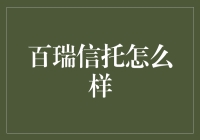 百瑞信托怎么样